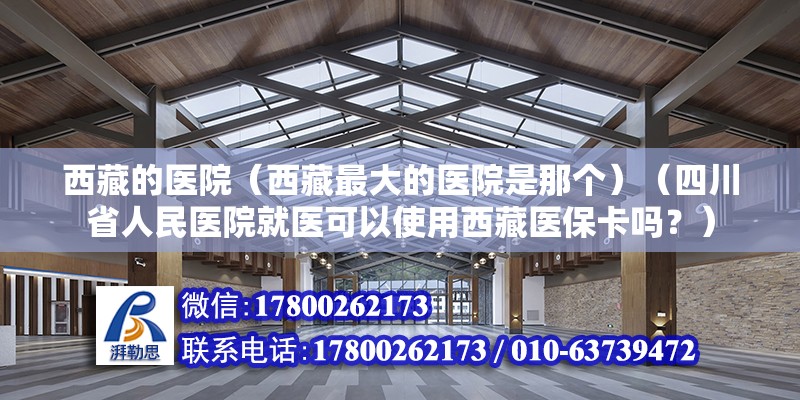 西藏的医院（西藏最大的医院是那个）（四川省人民医院就医可以使用西藏医保卡吗？）

湃勒思

微信:17800262173

联系电话:17800262173 / 010-63739472